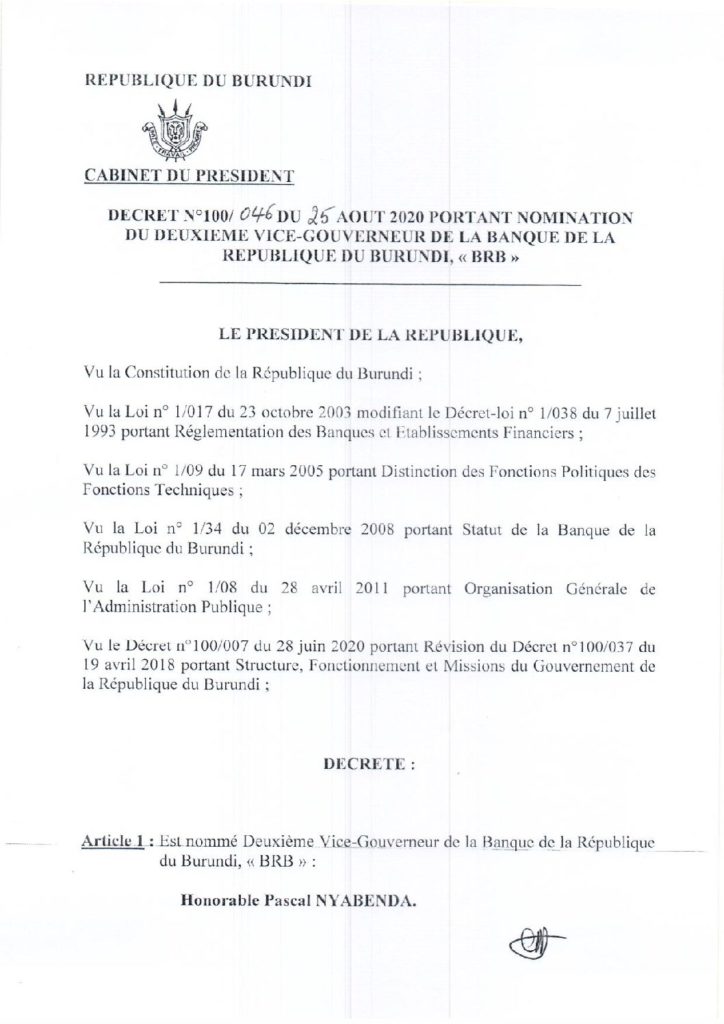 REPUBLIQUE DU BURUNDI

CABINET DU PRESIDENT

DECRET N°100/ 046 DU 25 AOUT 2020 PORTANT NOMINATION DU DEUXIEME VICE-GOUVERNEUR DE LA BANQUE DE LA REPUBLIQUE DU BURUNDI, « BRB »

LE PRESIDENT DE LA REPUBLIQUE,

Vu la Constitution de la République du Burundi ;

Vu la Loi n° 1/017 du 23 octobre 2003 modifiant le Décret-loi n° 1/038 du 7 juillet 1993 portant Réglementation des Banques et Etablissements Financiers ;

Vu la Loi n° 1/09 du 17 mars 2005 portant Distinction des Fonctions Politiques des Fonctions Techniques ;

Vu la Loi n° 1/34 du 02 décembre 2008 portant Statut de la Banque de la République du Burundi ;

Vu la Loi n° 1/08 du 28 avril 2011 portant Organisation Générale de l'Administration Publique ;

Vu le Décret n°100/007 du 28 juin 2020 portant Révision du Décret n°100/037 du 19 avril 2018 portant Structure, Fonctionnement et Missions du Gouvernement de la République du Burundi ;

DECRETE :

Article 1 : Est nommé Deuxième Vice-Gouverneur de la Banque de la République du Burundi, « BRB » :

Honorable Pascal NYABENDA.